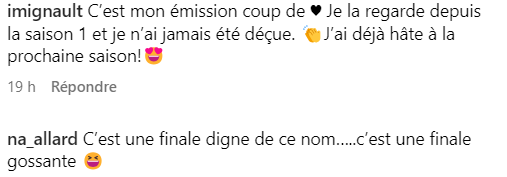 imignault C'est mon émission coup de ♥ Je la regarde depuis la saison 1 et je n'ai jamais été déçue. 👏 J'ai déjà hâte à la prochaine saison! 😍

19 h Répondre

na_allard C'est une finale digne de ce nom.....c'est une finale gossante 😆